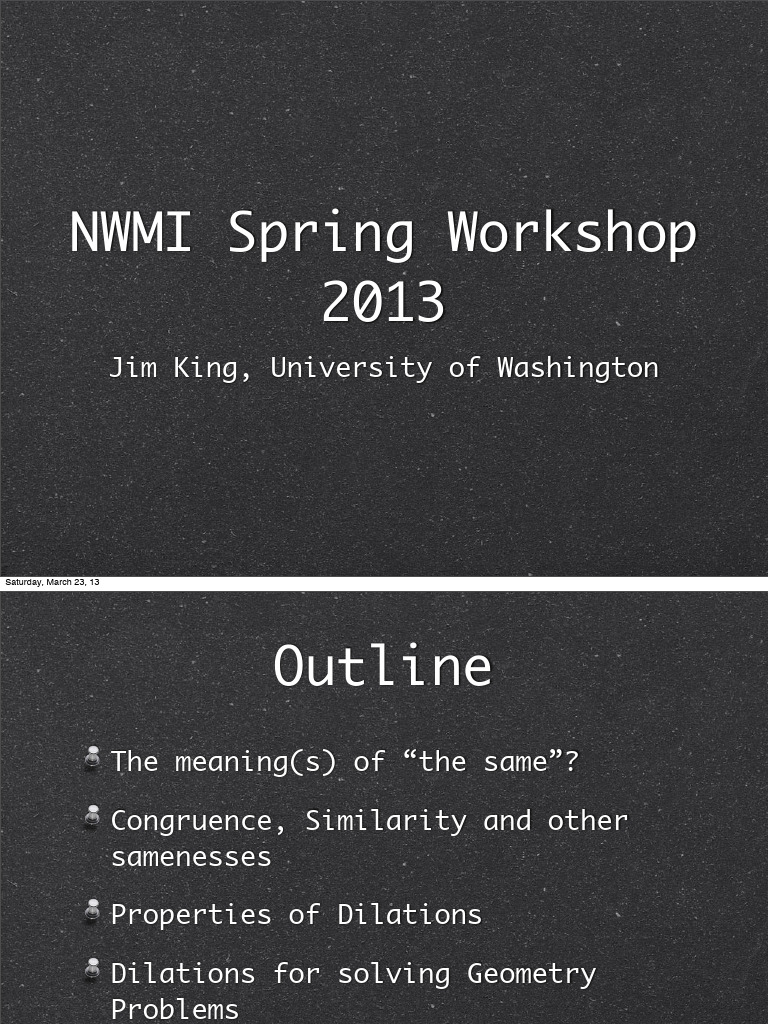 NWMI Spring Workshop 2013

Jim King, University of Washington

Saturday, March 23, 13

Outline

• The meaning(s) of "the same"?

• Congruence, Similarity and other samenesses

• Properties of Dilations

• Dilations for solving Geometry Problems